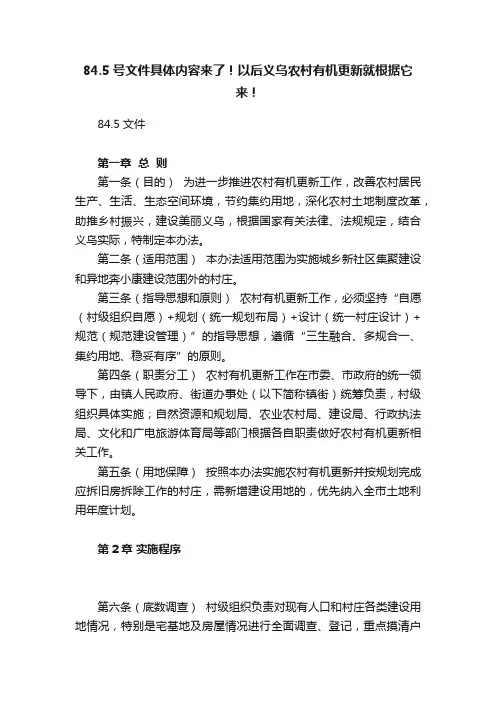 84.5 号文件具体内容来了！以后义乌农村有机更新就根据它来！

84.5 文件

第一章 总 则

第一条（目的） 为进一步推进农村有机更新工作，改善农村居民生产、生活、生态空间环境，节约集约用地，深化农村土地制度改革，助推乡村振兴，建设美丽义乌，根据国家有关法律、法规规定，结合义乌实际，特制定本办法。

第二条（适用范围） 本办法适用范围为实施城乡新社区集聚建设和异地奔小康建设范围外的村庄。

第三条（指导思想和原则） 农村有机更新工作，必须坚持“自愿（村级组织自愿）+规划（统一规划布局）+设计（统一村庄设计）+规范（规范建设管理）”的指导思想，遵循“三生融合、多规合一、集约用地、稳妥有序”的原则。

第四条（职责分工） 农村有机更新工作在市委、市政府的统一领导下，由镇人民政府、街道办事处（以下简称镇街）统筹负责，村级组织具体实施；自然资源和规划局、农业农村局、建设局、行政执法局、文化和广电旅游体育局等部门根据各自职责做好农村有机更新相关工作。

第五条（用地保障） 按照本办法实施农村有机更新并按规划完成应拆旧房拆除工作的村庄，需新增建设用地的，优先纳入全市土地利用年度计划。

第 2 章 实施程序

第六条（底数调查） 村级组织负责对现有人口和村庄各类建设用地情况，特别是宅基地及房屋情况进行全面调查、登记，重点摸清户